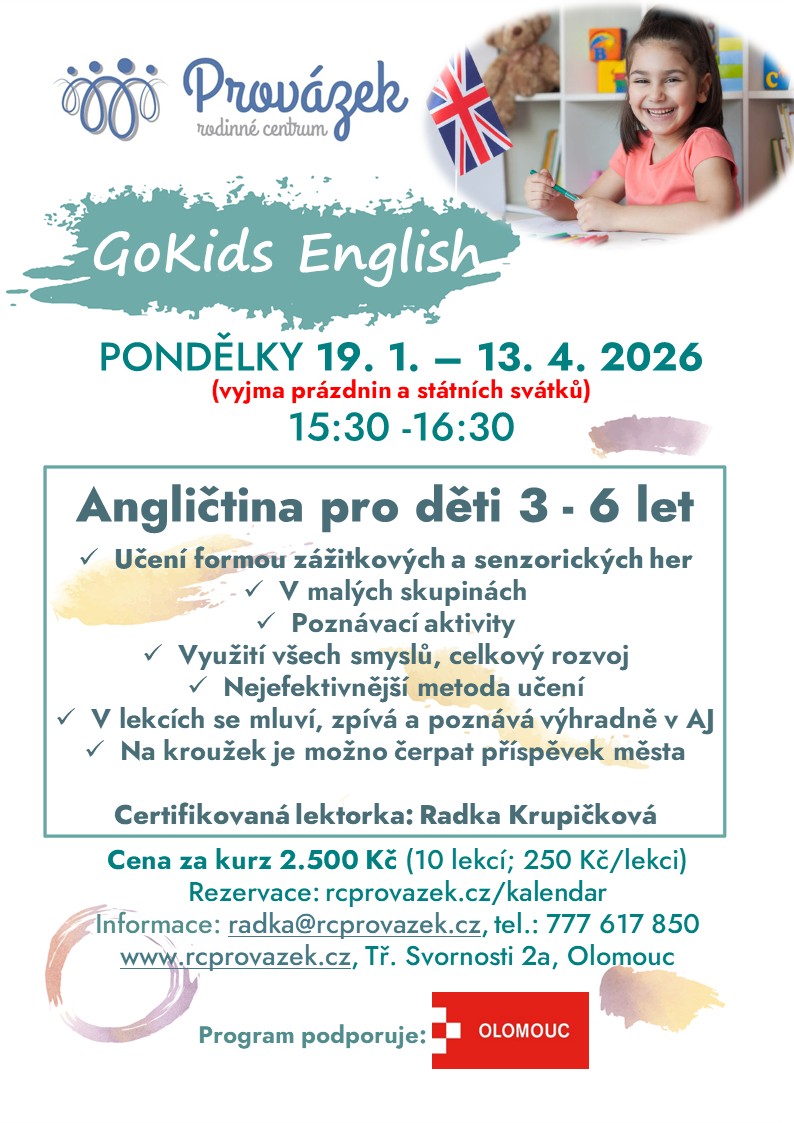 Provázek
rodinné centrum

GoKids English

PONDĚLKY 19. 1. – 13. 4. 2026
(vyjma prázdnin a státních svátků)
15:30 -16:30

Angličtina pro děti 3 - 6 let

✓ Učení formou zážitkových a senzorických her
✓ V malých skupinách
✓ Poznávací aktivity
✓ Využití všech smyslů, celkový rozvoj
✓ Nejefektivnější metoda učení
✓ V lekcích se mluví, zpívá a poznává výhradně v AJ
✓ Na kroužek je možno čerpat příspěvek města

Certifikovaná lektorka: Radka Krupičková

Cena za kurz 2.500 Kč (10 lekcí; 250 Kč/lekci)
Rezervace: rcprovazek.cz/kalendar
Informace: radka@rcprovazek.cz, tel.: 777 617 850
www.rcprovazek.cz, Tř. Svornosti 2a, Olomouc

Program podporuje: OLOMOUC